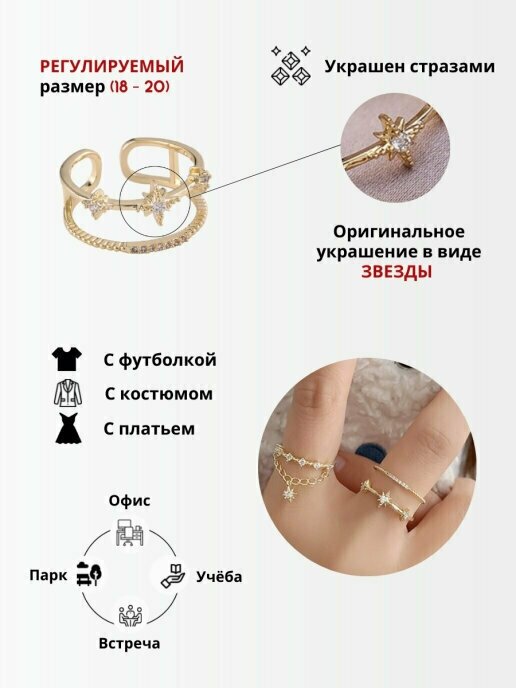 РЕГУЛИРУЕМЫЙ
размер (18 - 20)

Украшен стразами

Оригинальное украшение в виде ЗВЕЗДЫ

С футболкой
С костюмом
С платьем

Офис
Парк
Учёба
Встреча